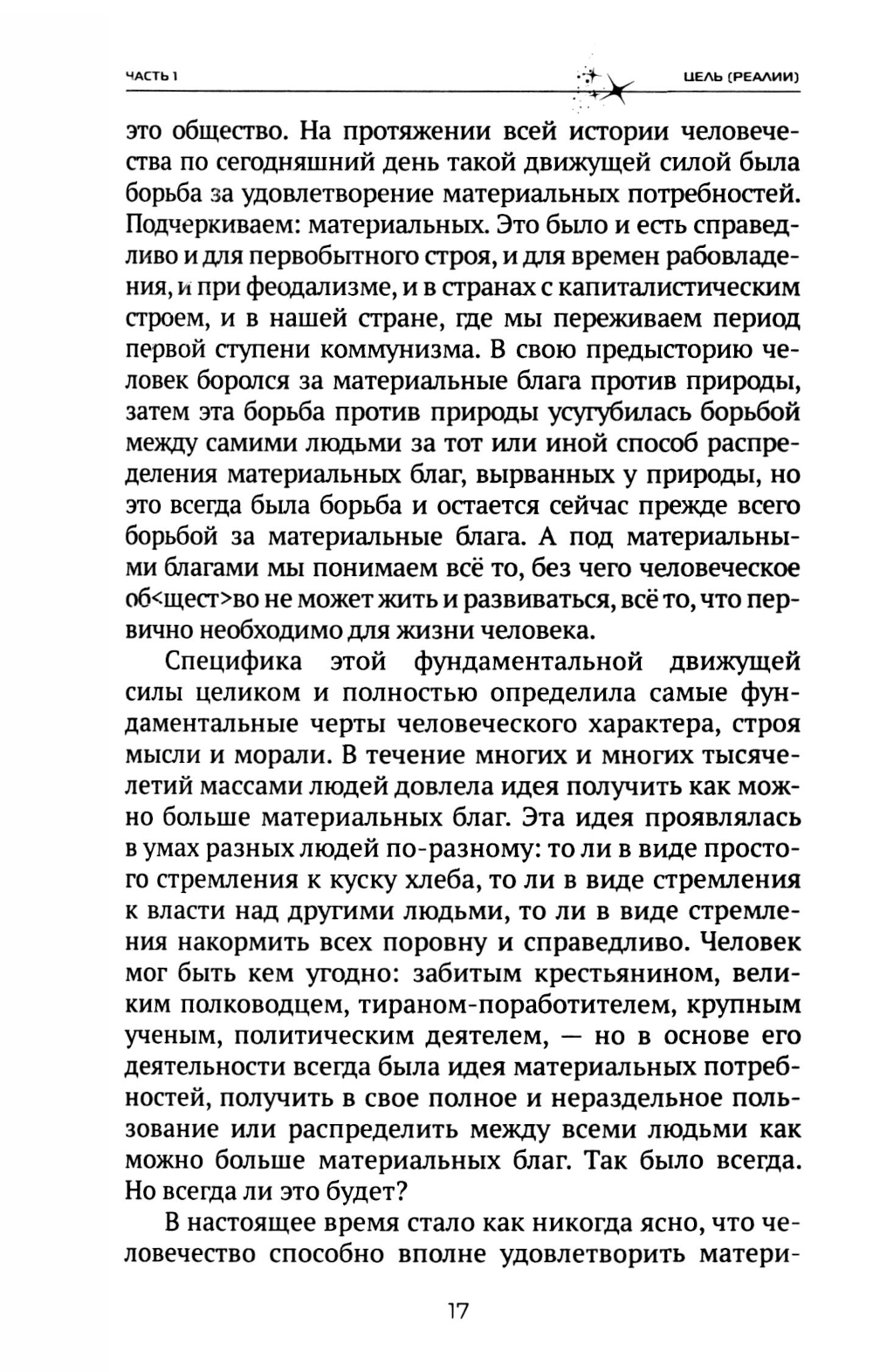 ЧАСТЬ 1

ЦЕЛЬ (РЕАЛИИ)

это общество. На протяжении всей истории человечества по сегодняшний день такой движущей силой была борьба за удовлетворение материальных потребностей. Подчеркиваем: материальных. Это было и есть справедливо и для первобытного строя, и для времен рабовладения, и при феодализме, и в странах с капиталистическим строем, и в нашей стране, где мы переживаем период первой ступени коммунизма. В свою предысторию человек боролся за материальные блага против природы, затем эта борьба против природы усугубилась борьбой между самими людьми за тот или иной способ распределения материальных благ, вырванных у природы, но это всегда была борьба и остается сейчас прежде всего борьбой за материальные блага. А под материальными благами мы понимаем всё то, без чего человеческое об<щест>во не может жить и развиваться, всё то, что первично необходимо для жизни человека.

Специфика этой фундаментальной движущей силы целиком и полностью определила самые фундаментальные черты человеческого характера, строя мысли и морали. В течение многих и многих тысячелетий массами людей довлела идея получить как можно больше материальных благ. Эта идея проявлялась в умах разных людей по-разному: то ли в виде простого стремления к куску хлеба, то ли в виде стремления к власти над другими людьми, то ли в виде стремления накормить всех поровну и справедливо. Человек мог быть кем угодно: забитым крестьянином, великим полководцем, тираном-поработителем, крупным ученым, политическим деятелем, — но в основе его деятельности всегда была идея материальных потребностей, получить в свое полное и нераздельное пользование или распределить между всеми людьми как можно больше материальных благ. Так было всегда. Но всегда ли это будет?

В настоящее время стало как никогда ясно, что человечество способно вполне удовлетворить матери-

17